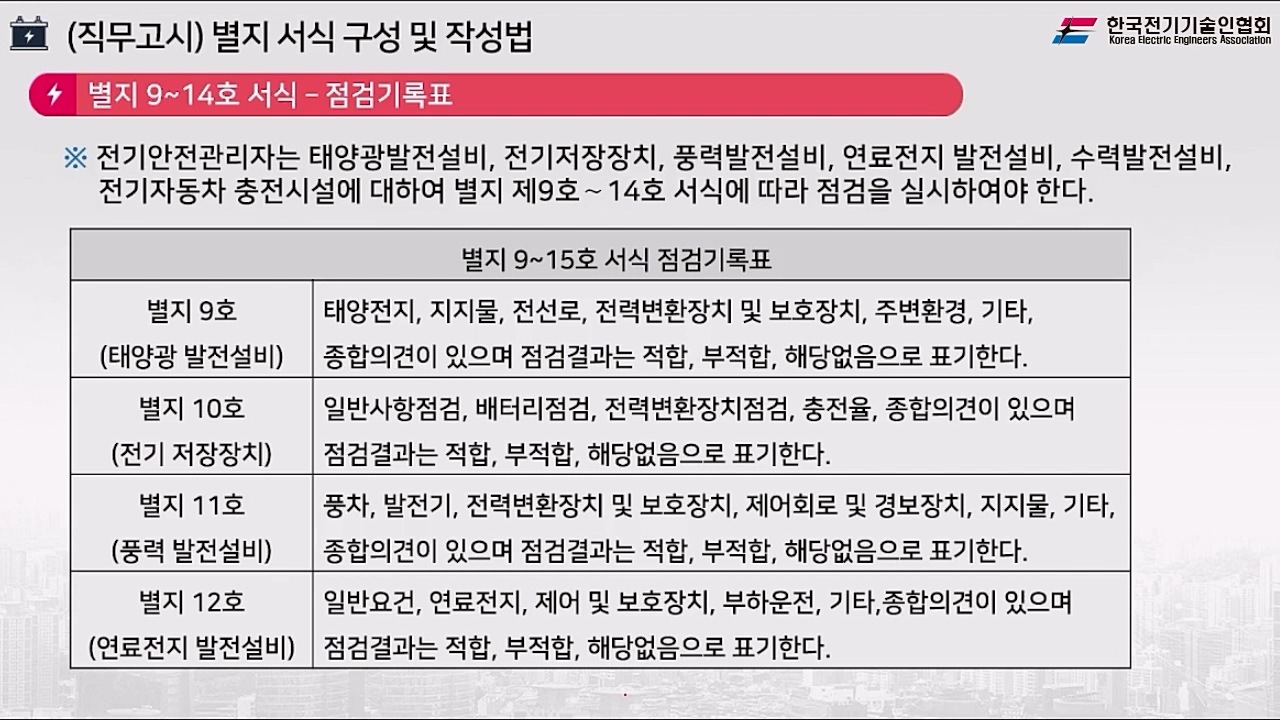 (직무고시) 별지 서식 구성 및 작성법

한국전기기술인협회
Korea Electric Engineers Association

별지 9~14호 서식 – 점검기록표

※ 전기안전관리자는 태양광발전설비, 전기저장장치, 풍력발전설비, 연료전지 발전설비, 수력발전설비, 전기자동차 충전시설에 대하여 별지 제9호 ~ 14호 서식에 따라 점검을 실시하여야 한다.

| 별지 9~15호 서식 점검기록표 | |
|---|---|
| 별지 9호 (태양광 발전설비) | 태양전지, 지지물, 전선로, 전력변환장치 및 보호장치, 주변환경, 기타, 종합의견이 있으며 점검결과는 적합, 부적합, 해당없음으로 표기한다. |
| 별지 10호 (전기 저장장치) | 일반사항점검, 배터리점검, 전력변환장치점검, 충전율, 종합의견이 있으며 점검결과는 적합, 부적합, 해당없음으로 표기한다. |
| 별지 11호 (풍력 발전설비) | 풍차, 발전기, 전력변환장치 및 보호장치, 제어회로 및 경보장치, 지지물, 기타, 종합의견이 있으며 점검결과는 적합, 부적합, 해당없음으로 표기한다. |
| 별지 12호 (연료전지 발전설비) | 일반요건, 연료전지, 제어 및 보호장치, 부하운전, 기타,종합의견이 있으며 점검결과는 적합, 부적합, 해당없음으로 표기한다. |